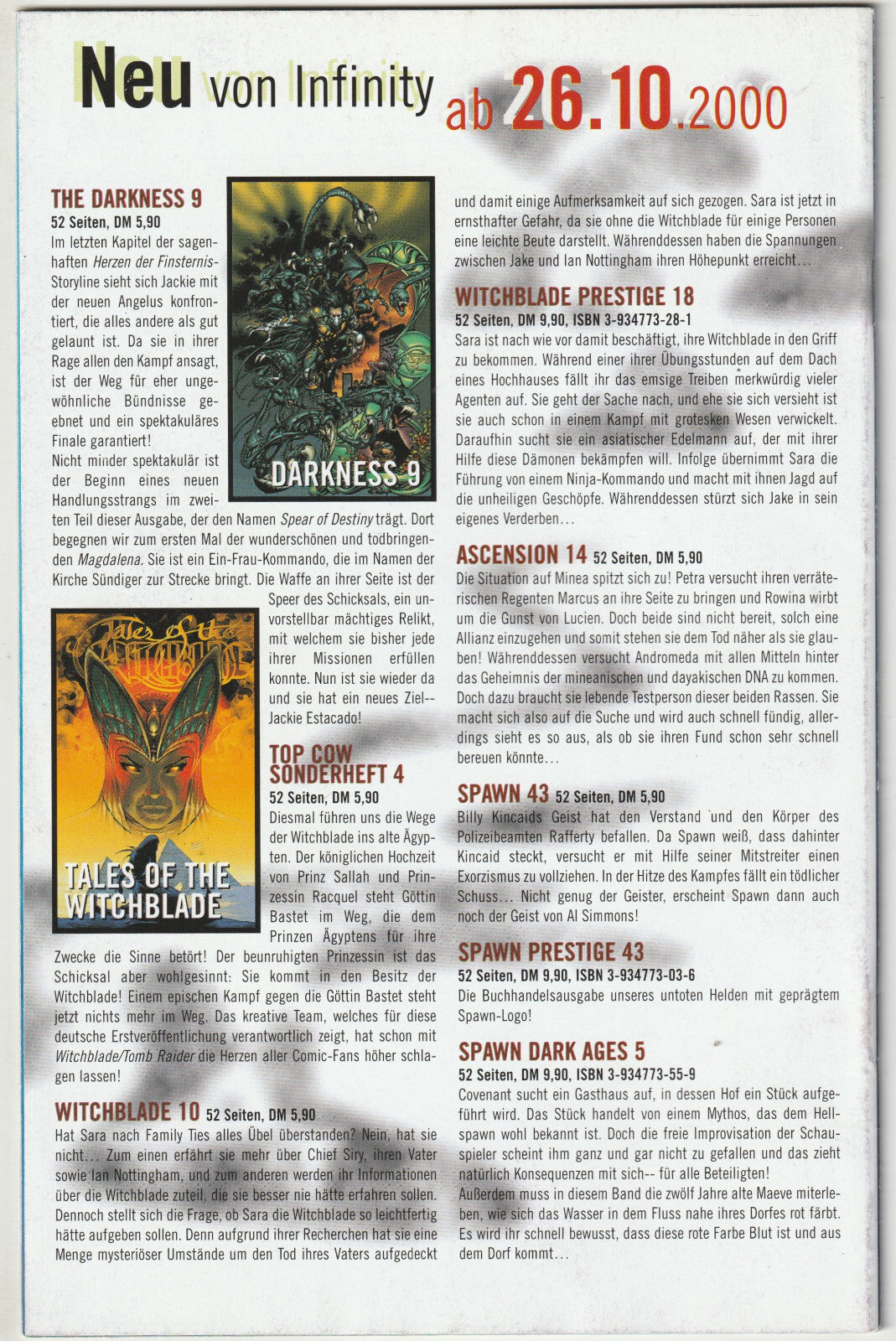 Neu von Infinity ab 26.10.2000

THE DARKNESS 9
52 Seiten, DM 5,90
Im letzten Kapitel der sagenhaften Herzen der Finsternis-Storyline sieht sich Jackie mit der neuen Angelus konfrontiert, die alles andere als gut gelaunt ist. Da sie in ihrer Rage allen den Kampf ansagt, ist der Weg für eher ungewöhnliche Bündnisse geebnet und ein spektakuläres Finale garantiert!
Nicht minder spektakulär ist der Beginn eines neuen Handlungsstrangs im zweiten Teil dieser Ausgabe, der den Namen Spear of Destiny trägt. Dort begegnen wir zum ersten Mal der wunderschönen und todbringenden Magdalena. Sie ist ein Ein-Frau-Kommando, die im Namen der Kirche Sündiger zur Strecke bringt. Die Waffe an ihrer Seite ist der Speer des Schicksals, ein unvorstellbar mächtiges Relikt, mit welchem sie bisher jede ihrer Missionen erfüllen konnte. Nun ist sie wieder da und sie hat ein neues Ziel-- Jackie Estacado!

DARKNESS 9

TALES OF THE WITCHBLADE

TOP COW SONDERHEFT 4
52 Seiten, DM 5,90
Diesmal führen uns die Wege der Witchblade ins alte Ägypten. Der königlichen Hochzeit von Prinz Sallah und Prinzessin Racquel steht Göttin Bastet im Weg, die dem Prinzen Ägyptens für ihre Zwecke die Sinne betört! Der beunruhigten Prinzessin ist das Schicksal aber wohlgesinnt: Sie kommt in den Besitz der Witchblade! Einem epischen Kampf gegen die Göttin Bastet steht jetzt nichts mehr im Weg. Das kreative Team, welches für diese deutsche Erstveröffentlichung verantwortlich zeigt, hat schon mit Witchblade/Tomb Raider die Herzen aller Comic-Fans höher schlagen lassen!

WITCHBLADE 10 52 Seiten, DM 5,90
Hat Sara nach Family Ties alles Übel überstanden? Nein, hat sie nicht… Zum einen erfährt sie mehr über Chief Siry, ihren Vater sowie Ian Nottingham, und zum anderen werden ihr Informationen über die Witchblade zuteil, die sie besser nie hätte erfahren sollen. Dennoch stellt sich die Frage, ob Sara die Witchblade so leichtfertig hätte aufgeben sollen. Denn aufgrund ihrer Recherchen hat sie eine Menge mysteriöser Umstände um den Tod ihres Vaters aufgedeckt und damit einige Aufmerksamkeit auf sich gezogen. Sara ist jetzt in ernsthafter Gefahr, da sie ohne die Witchblade für einige Personen eine leichte Beute darstellt. Währenddessen haben die Spannungen zwischen Jake und Ian Nottingham ihren Höhepunkt erreicht…

WITCHBLADE PRESTIGE 18
52 Seiten, DM 9,90, ISBN 3-934773-28-1
Sara ist nach wie vor damit beschäftigt, ihre Witchblade in den Griff zu bekommen. Während einer ihrer Übungsstunden auf dem Dach eines Hochhauses fällt ihr das emsige Treiben merkwürdig vieler Agenten auf. Sie geht der Sache nach, und ehe sie sich versieht ist sie auch schon in einem Kampf mit grotesken Wesen verwickelt. Daraufhin sucht sie ein asiatischer Edelmann auf, der mit ihrer Hilfe diese Dämonen bekämpfen will. Infolge übernimmt Sara die Führung von einem Ninja-Kommando und macht mit ihnen Jagd auf die unheiligen Geschöpfe. Währenddessen stürzt sich Jake in sein eigenes Verderben…

ASCENSION 14 52 Seiten, DM 5,90
Die Situation auf Minea spitzt sich zu! Petra versucht ihren verräterischen Regenten Marcus an ihre Seite zu bringen und Rowina wirbt um die Gunst von Lucien. Doch beide sind nicht bereit, solch eine Allianz einzugehen und somit stehen sie dem Tod näher als sie glauben! Währenddessen versucht Andromeda mit allen Mitteln hinter das Geheimnis der mineanischen und dayakischen DNA zu kommen. Doch dazu braucht sie lebende Testperson dieser beiden Rassen. Sie macht sich also auf die Suche und wird auch schnell fündig, allerdings sieht es so aus, als ob sie ihren Fund schon sehr schnell bereuen könnte…

SPAWN 43 52 Seiten, DM 5,90
Billy Kincaids Geist hat den Verstand und den Körper des Polizeibeamten Rafferty befallen. Da Spawn weiß, dass dahinter Kincaid steckt, versucht er mit Hilfe seiner Mitstreiter einen Exorzismus zu vollziehen. In der Hitze des Kampfes fällt ein tödlicher Schuss… Nicht genug der Geister, erscheint Spawn dann auch noch der Geist von Al Simmons!

SPAWN PRESTIGE 43
52 Seiten, DM 9,90, ISBN 3-934773-03-6
Die Buchhandelsausgabe unseres untoten Helden mit geprägtem Spawn-Logo!

SPAWN DARK AGES 5
52 Seiten, DM 9,90, ISBN 3-934773-55-9
Covenant sucht ein Gasthaus auf, in dessen Hof ein Stück aufgeführt wird. Das Stück handelt von einem Mythos, das dem Hellspawn wohl bekannt ist. Doch die freie Improvisation der Schauspieler scheint ihm ganz und gar nicht zu gefallen und das zieht natürlich Konsequenzen mit sich-- für alle Beteiligten!
Außerdem muss in diesem Band die zwölf Jahre alte Maeve miterleben, wie sich das Wasser in dem Fluss nahe ihres Dorfes rot färbt. Es wird ihr schnell bewusst, dass diese rote Farbe Blut ist und aus dem Dorf kommt…